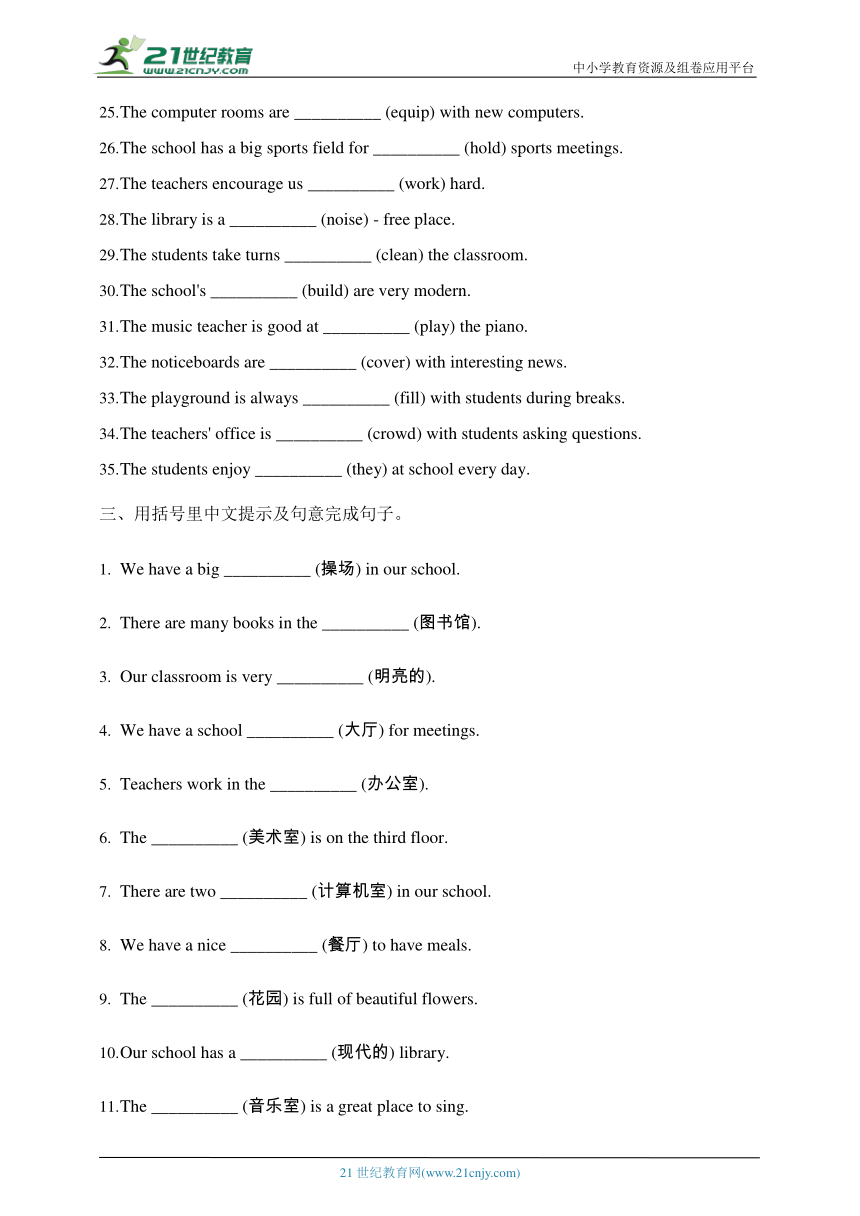 21世纪教育
www.21cnjy.com

中小学教育资源及组卷应用平台

25.The computer rooms are __________ (equip) with new computers.

26.The school has a big sports field for __________ (hold) sports meetings.

27.The teachers encourage us __________ (work) hard.

28.The library is a __________ (noise) - free place.

29.The students take turns __________ (clean) the classroom.

30.The school's __________ (build) are very modern.

31.The music teacher is good at __________ (play) the piano.

32.The noticeboards are __________ (cover) with interesting news.

33.The playground is always __________ (fill) with students during breaks.

34.The teachers' office is __________ (crowd) with students asking questions.

35.The students enjoy __________ (they) at school every day.

三、用括号里中文提示及句意完成句子。

1. We have a big __________ (操场) in our school.

2. There are many books in the __________ (图书馆).

3. Our classroom is very __________ (明亮的).

4. We have a school __________ (大厅) for meetings.

5. Teachers work in the __________ (办公室).

6. The __________ (美术室) is on the third floor.

7. There are two __________ (计算机室) in our school.

8. We have a nice __________ (餐厅) to have meals.

9. The __________ (花园) is full of beautiful flowers.

10.Our school has a __________ (现代的) library.

11.The __________ (音乐室) is a great place to sing.

21 世纪教育网(www.21cnjy.com)